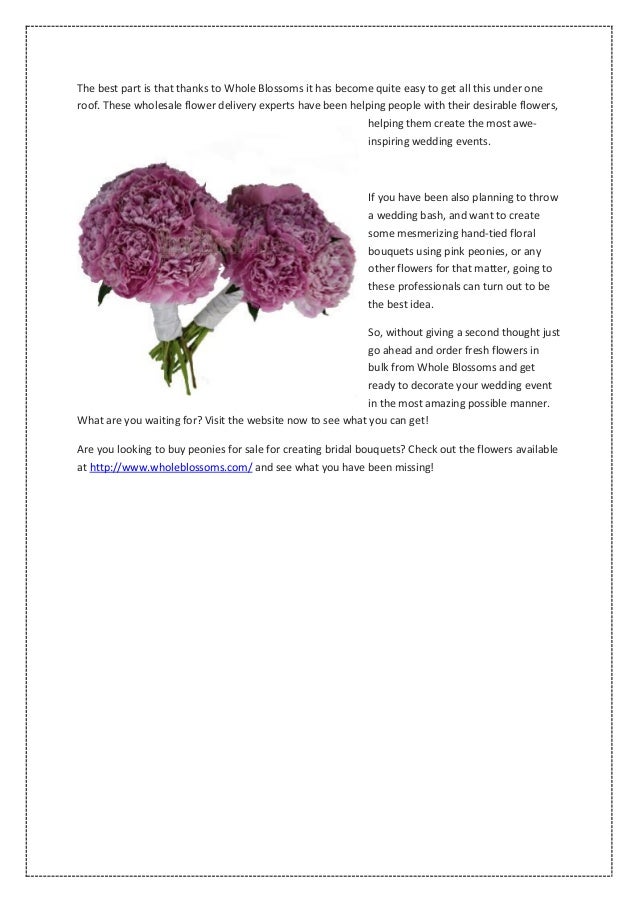 The best part is that thanks to Whole Blossoms it has become quite easy to get all this under one roof. These wholesale flower delivery experts have been helping people with their desirable flowers, helping them create the most awe-inspiring wedding events.

If you have been also planning to throw a wedding bash, and want to create some mesmerizing hand-tied floral bouquets using pink peonies, or any other flowers for that matter, going to these professionals can turn out to be the best idea.

So, without giving a second thought just go ahead and order fresh flowers in bulk from Whole Blossoms and get ready to decorate your wedding event in the most amazing possible manner. What are you waiting for? Visit the website now to see what you can get!

Are you looking to buy peonies for sale for creating bridal bouquets? Check out the flowers available at http://www.wholeblossoms.com/ and see what you have been missing!